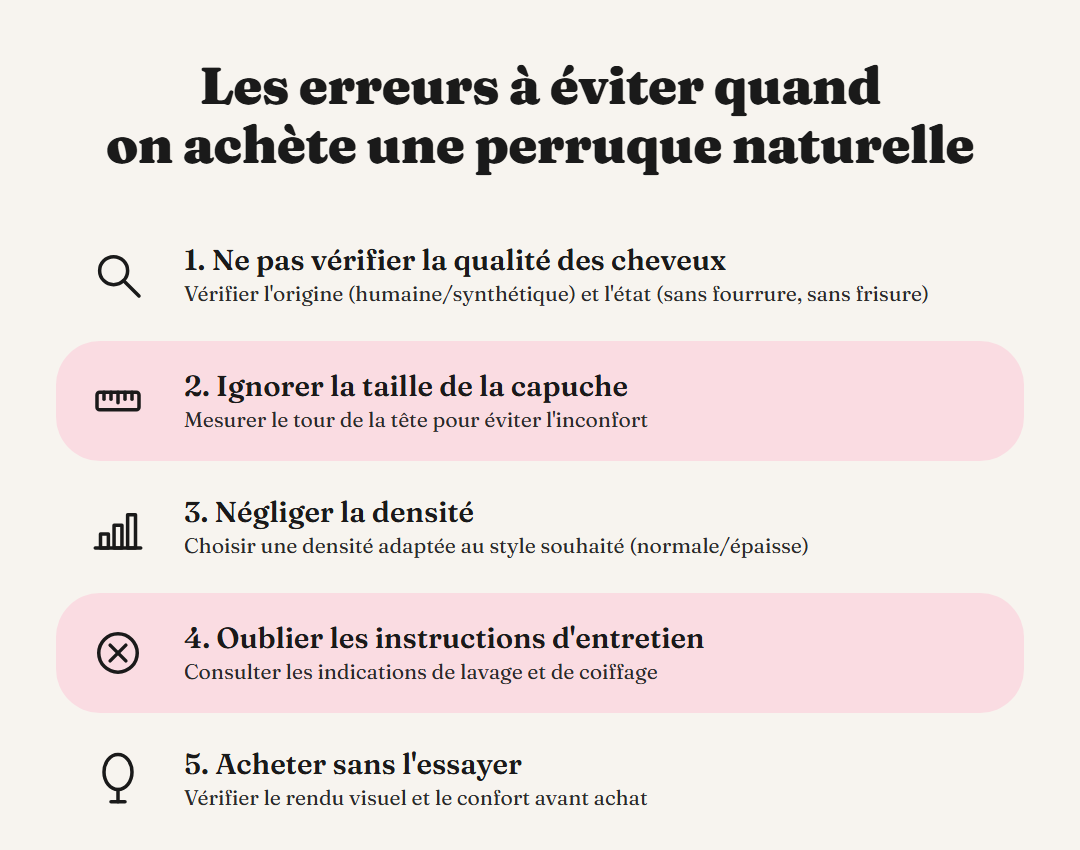 Les erreurs à éviter quand on achète une perruque naturelle

1. Ne pas vérifier la qualité des cheveux
Vérifier l'origine (humaine/synthétique) et l'état (sans fourrure, sans frisure)

2. Ignorer la taille de la capuche
Mesurer le tour de la tête pour éviter l'inconfort

3. Négliger la densité
Choisir une densité adaptée au style souhaité (normale/épaisse)

4. Oublier les instructions d'entretien
Consulter les indications de lavage et de coiffage

5. Acheter sans l'essayer
Vérifier le rendu visuel et le confort avant achat